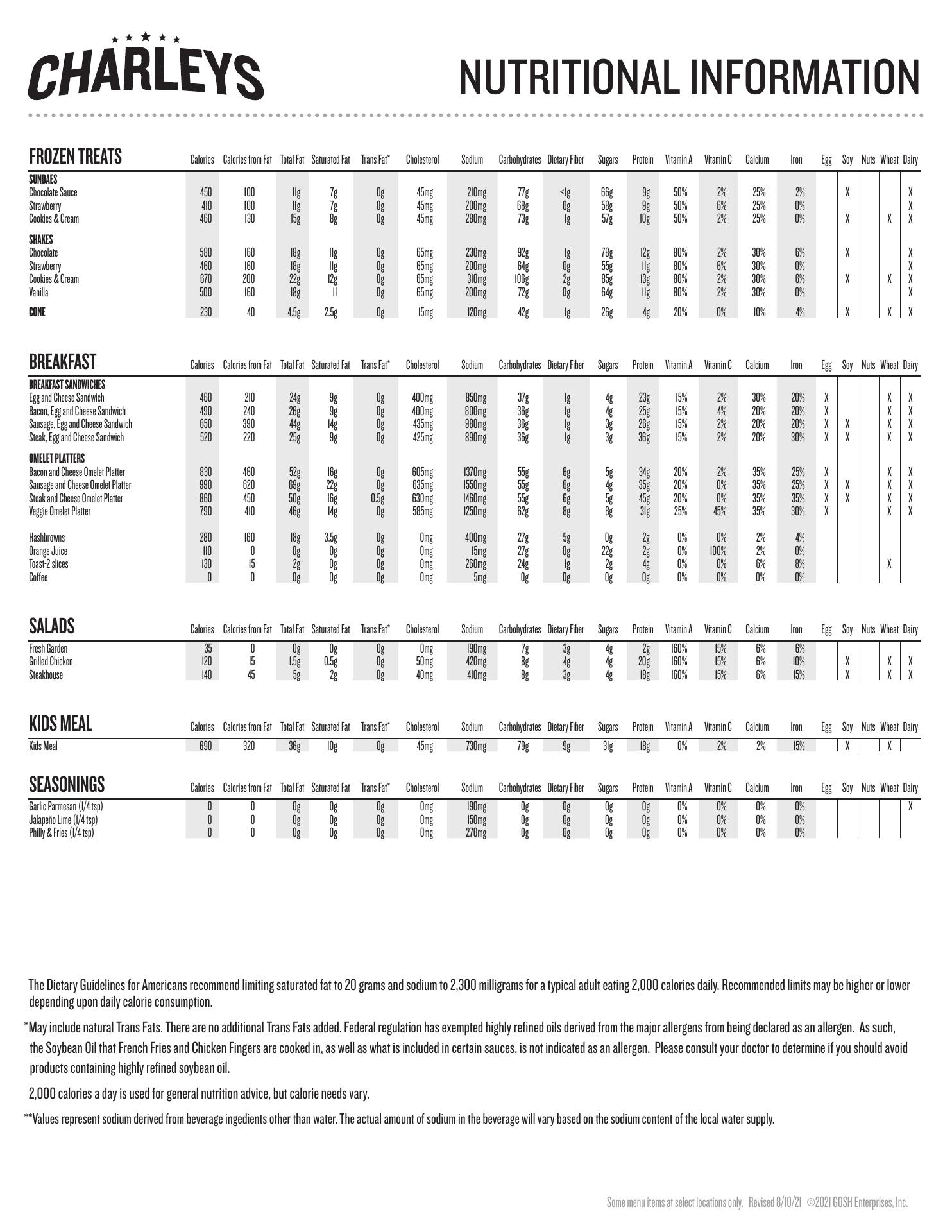 CHARLEYS

NUTRITIONAL INFORMATION

| FROZEN TREATS | Calories | Calories from Fat | Total Fat | Saturated Fat | Trans Fat* | Cholesterol | Sodium | Carbohydrates | Dietary Fiber | Sugars | Protein | Vitamin A | Vitamin C | Calcium | Iron | Egg | Soy | Nuts | Wheat | Dairy |
|---|---|---|---|---|---|---|---|---|---|---|---|---|---|---|---|---|---|---|---|---|
| SUNDAES | | | | | | | | | | | | | | | | | | | | |
| Chocolate Sauce | 450 | 100 | 11g | 7g | 0g | 45mg | 210mg | 77g | <1g | 66g | 9g | 50% | 2% | 25% | 2% | | X | | | X |
| Strawberry | 410 | 100 | 11g | 7g | 0g | 45mg | 200mg | 68g | 0g | 58g | 9g | 50% | 6% | 25% | 0% | | | | | X |
| Cookies & Cream | 460 | 130 | 15g | 8g | 0g | 45mg | 280mg | 73g | 1g | 57g | 10g | 50% | 2% | 25% | 0% | | X | | X | X |
| SHAKES | | | | | | | | | | | | | | | | | | | | |
| Chocolate | 580 | 160 | 18g | 11g | 0g | 65mg | 230mg | 92g | 1g | 78g | 12g | 80% | 2% | 30% | 6% | | X | | | X |
| Strawberry | 460 | 160 | 18g | 11g | 0g | 65mg | 200mg | 64g | 0g | 55g | 11g | 80% | 6% | 30% | 0% | | | | | X |
| Cookies & Cream | 670 | 200 | 22g | 12g | 0g | 65mg | 310mg | 106g | 2g | 85g | 13g | 80% | 2% | 30% | 6% | | X | | X | X |
| Vanilla | 500 | 160 | 18g | 11 | 0g | 65mg | 200mg | 72g | 0g | 64g | 11g | 80% | 2% | 30% | 0% | | | | | X |
| CONE | 230 | 40 | 4.5g | 2.5g | 0g | 15mg | 120mg | 42g | 1g | 26g | 4g | 20% | 0% | 10% | 4% | | X | | X | X |

| BREAKFAST | Calories | Calories from Fat | Total Fat | Saturated Fat | Trans Fat* | Cholesterol | Sodium | Carbohydrates | Dietary Fiber | Sugars | Protein | Vitamin A | Vitamin C | Calcium | Iron | Egg | Soy | Nuts | Wheat | Dairy |
|---|---|---|---|---|---|---|---|---|---|---|---|---|---|---|---|---|---|---|---|---|
| BREAKFAST SANDWICHES | | | | | | | | | | | | | | | | | | | | |
| Egg and Cheese Sandwich | 460 | 210 | 24g | 9g | 0g | 400mg | 850mg | 37g | 1g | 4g | 23g | 15% | 2% | 30% | 20% | X | | | X | X |
| Bacon, Egg and Cheese Sandwich | 490 | 240 | 26g | 9g | 0g | 400mg | 800mg | 36g | 1g | 4g | 25g | 15% | 4% | 20% | 20% | X | | | X | X |
| Sausage, Egg and Cheese Sandwich | 650 | 390 | 44g | 14g | 0g | 435mg | 980mg | 36g | 1g | 3g | 26g | 15% | 2% | 20% | 20% | X | X | | X | X |
| Steak, Egg and Cheese Sandwich | 520 | 220 | 25g | 9g | 0g | 425mg | 890mg | 36g | 1g | 3g | 36g | 15% | 2% | 20% | 30% | X | X | | X | X |
| OMELET PLATTERS | | | | | | | | | | | | | | | | | | | | |
| Bacon and Cheese Omelet Platter | 830 | 460 | 52g | 16g | 0g | 605mg | 1370mg | 55g | 6g | 5g | 34g | 20% | 2% | 35% | 25% | X | | | X | X |
| Sausage and Cheese Omelet Platter | 990 | 620 | 69g | 22g | 0g | 635mg | 1550mg | 55g | 6g | 4g | 35g | 20% | 0% | 35% | 25% | X | X | | X | X |
| Steak and Cheese Omelet Platter | 860 | 450 | 50g | 16g | 0.5g | 630mg | 1460mg | 55g | 6g | 5g | 45g | 20% | 0% | 35% | 35% | X | X | | X | X |
| Veggie Omelet Platter | 790 | 410 | 46g | 14g | 0g | 585mg | 1250mg | 62g | 8g | 8g | 31g | 25% | 45% | 35% | 30% | X | | | X | X |
| Hashbrowns | 280 | 160 | 18g | 3.5g | 0g | 0mg | 400mg | 27g | 5g | 0g | 2g | 0% | 0% | 2% | 4% | | | | | |
| Orange Juice | 110 | 0 | 0g | 0g | 0g | 0mg | 15mg | 27g | 0g | 22g | 2g | 0% | 100% | 2% | 0% | | | | | |
| Toast-2 slices | 130 | 15 | 2g | 0g | 0g | 0mg | 260mg | 24g | 1g | 2g | 4g | 0% | 0% | 6% | 8% | | | | X | |
| Coffee | 0 | 0 | 0g | 0g | 0g | 0mg | 5mg | 0g | 0g | 0g | 0g | 0% | 0% | 0% | 0% | | | | | |

| SALADS | Calories | Calories from Fat | Total Fat | Saturated Fat | Trans Fat* | Cholesterol | Sodium | Carbohydrates | Dietary Fiber | Sugars | Protein | Vitamin A | Vitamin C | Calcium | Iron | Egg | Soy | Nuts | Wheat | Dairy |
|---|---|---|---|---|---|---|---|---|---|---|---|---|---|---|---|---|---|---|---|---|
| Fresh Garden | 35 | 0 | 0g | 0g | 0g | 0mg | 190mg | 7g | 3g | 4g | 2g | 160% | 15% | 6% | 6% | | | | | |
| Grilled Chicken | 120 | 15 | 1.5g | 0.5g | 0g | 50mg | 420mg | 8g | 4g | 4g | 20g | 160% | 15% | 6% | 10% | | X | | X | X |
| Steakhouse | 140 | 45 | 5g | 2g | 0g | 40mg | 410mg | 8g | 3g | 4g | 18g | 160% | 15% | 6% | 15% | | X | | X | X |

| KIDS MEAL | Calories | Calories from Fat | Total Fat | Saturated Fat | Trans Fat* | Cholesterol | Sodium | Carbohydrates | Dietary Fiber | Sugars | Protein | Vitamin A | Vitamin C | Calcium | Iron | Egg | Soy | Nuts | Wheat | Dairy |
|---|---|---|---|---|---|---|---|---|---|---|---|---|---|---|---|---|---|---|---|---|
| Kids Meal | 690 | 320 | 36g | 10g | 0g | 45mg | 730mg | 79g | 9g | 31g | 18g | 0% | 2% | 2% | 15% | | X | | X | |

| SEASONINGS | Calories | Calories from Fat | Total Fat | Saturated Fat | Trans Fat* | Cholesterol | Sodium | Carbohydrates | Dietary Fiber | Sugars | Protein | Vitamin A | Vitamin C | Calcium | Iron | Egg | Soy | Nuts | Wheat | Dairy |
|---|---|---|---|---|---|---|---|---|---|---|---|---|---|---|---|---|---|---|---|---|
| Garlic Parmesan (1/4 tsp) | 0 | 0 | 0g | 0g | 0g | 0mg | 190mg | 0g | 0g | 0g | 0g | 0% | 0% | 0% | 0% | | | | | X |
| Jalapeño Lime (1/4 tsp) | 0 | 0 | 0g | 0g | 0g | 0mg | 150mg | 0g | 0g | 0g | 0g | 0% | 0% | 0% | 0% | | | | | |
| Philly & Fries (1/4 tsp) | 0 | 0 | 0g | 0g | 0g | 0mg | 270mg | 0g | 0g | 0g | 0g | 0% | 0% | 0% | 0% | | | | | |

The Dietary Guidelines for Americans recommend limiting saturated fat to 20 grams and sodium to 2,300 milligrams for a typical adult eating 2,000 calories daily. Recommended limits may be higher or lower depending upon daily calorie consumption.

*May include natural Trans Fats. There are no additional Trans Fats added. Federal regulation has exempted highly refined oils derived from the major allergens from being declared as an allergen. As such, the Soybean Oil that French Fries and Chicken Fingers are cooked in, as well as what is included in certain sauces, is not indicated as an allergen. Please consult your doctor to determine if you should avoid products containing highly refined soybean oil.

2,000 calories a day is used for general nutrition advice, but calorie needs vary.

**Values represent sodium derived from beverage ingedients other than water. The actual amount of sodium in the beverage will vary based on the sodium content of the local water supply.

Some menu items at select locations only. Revised 8/10/21 ©2021 GOSH Enterprises, Inc.